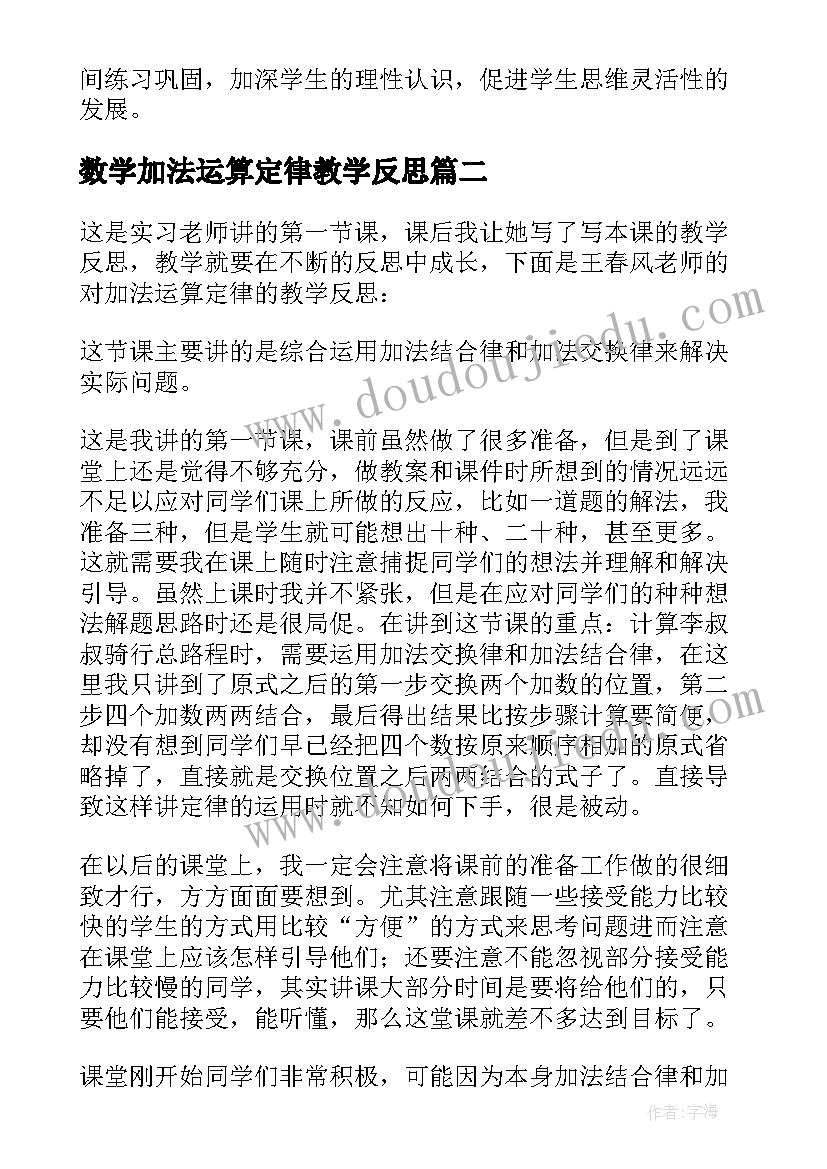 间练习巩固，加深学生的理性认识，促进学生思维灵活性的发展。

数学加法运算定律教学反思篇二

这是实习老师讲的第一节课，课后我让她写了写本课的教学反思，教学就要在不断的反思中成长，下面是王春风老师的对加法运算定律的教学反思：

这节课主要讲的是综合运用加法结合律和加法交换律来解决实际问题。

这是我讲的第一节课，课前虽然做了很多准备，但是到了课堂上还是觉得不够充分，做教案和课件时所想到的情况远远不足以应对同学们课上所做的反应，比如一道题的解法，我准备三种，但是学生就可能想出十种、二十种，甚至更多。这就需要我在课上随时注意捕捉同学们的想法并理解和解决引导。虽然上课时我并不紧张，但是在应对同学们的种种想法解题思路时还是很局促。在讲到这节课的重点：计算李叔叔骑行总路程时，需要运用加法交换律和加法结合律，在这里我只讲到了原式之后的第一步交换两个加数的位置，第二步四个加数两两结合，最后得出结果比按步骤计算要简便，却没有想到同学们早已经把四个数按原来顺序相加的原式省略掉了，直接就是交换位置之后两两结合的式子了。直接导致这样讲定律的运用时就不知如何下手，很是被动。

在以后的课堂上，我一定会注意将课前的准备工作做的很细致才行，方方面面要想到。尤其注意跟随一些接受能力比较快的学生的方式用比较“方便”的方式来思考问题进而注意在课堂上应该怎样引导他们；还要注意不能忽视部分接受能力比较慢的同学，其实讲课大部分时间是要将给他们的，只要他们能接受，能听懂，那么这堂课就差不多达到目标了。

课堂刚开始同学们非常积极，可能因为本身加法结合律和加

www.doudoujiedu.com

作者：宇海